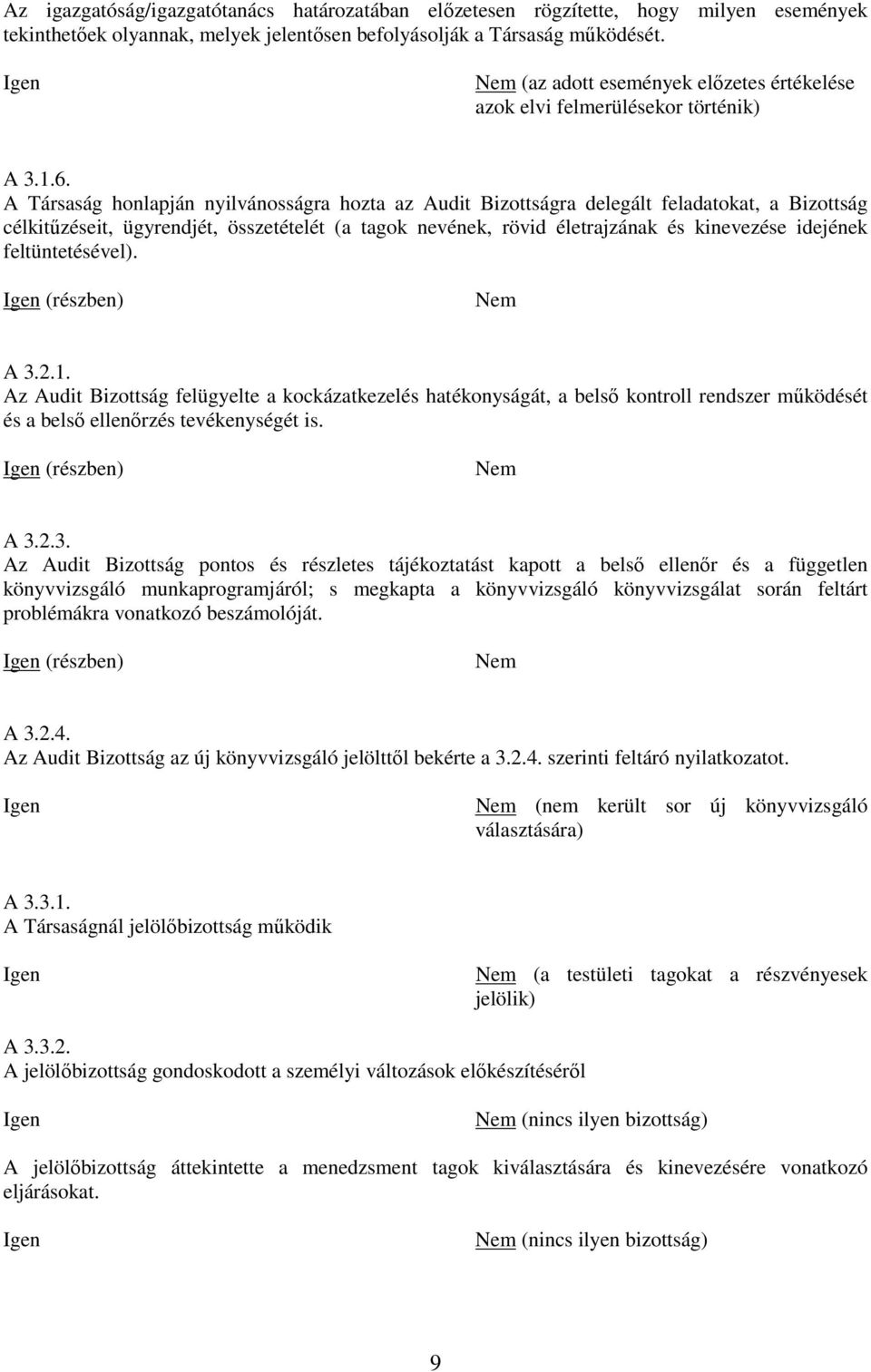 Az igazgatóság/igazgatótanács határozatában előzetesen rögzítette, hogy milyen események tekinthetőek olyannak, melyek jelentősen befolyásolják a Társaság működését.

Igen

Nem (az adott események előzetes értékelése azok elvi felmerülésekor történik)

A 3.1.6.
A Társaság honlapján nyilvánosságra hozta az Audit Bizottságra delegált feladatokat, a Bizottság célkitűzéseit, ügyrendjét, összetételét (a tagok nevének, rövid életrajzának és kinevezése idejének feltüntetésével).

Igen (részben)

Nem

A 3.2.1.
Az Audit Bizottság felügyelte a kockázatkezelés hatékonyságát, a belső kontroll rendszer működését és a belső ellenőrzés tevékenységét is.

Igen (részben)

Nem

A 3.2.3.
Az Audit Bizottság pontos és részletes tájékoztatást kapott a belső ellenőr és a független könyvvizsgáló munkaprogramjáról; s megkapta a könyvvizsgáló könyvvizsgálat során feltárt problémákra vonatkozó beszámolóját.

Igen (részben)

Nem

A 3.2.4.
Az Audit Bizottság az új könyvvizsgáló jelölttől bekérte a 3.2.4. szerinti feltáró nyilatkozatot.

Igen

Nem (nem került sor új könyvvizsgáló választására)

A 3.3.1.
A Társaságnál jelölőbizottság működik

Igen

Nem (a testületi tagokat a részvényesek jelölik)

A 3.3.2.
A jelölőbizottság gondoskodott a személyi változások előkészítéséről

Igen

Nem (nincs ilyen bizottság)

A jelölőbizottság áttekintette a menedzsment tagok kiválasztására és kinevezésére vonatkozó eljárásokat.

Igen

Nem (nincs ilyen bizottság)

9